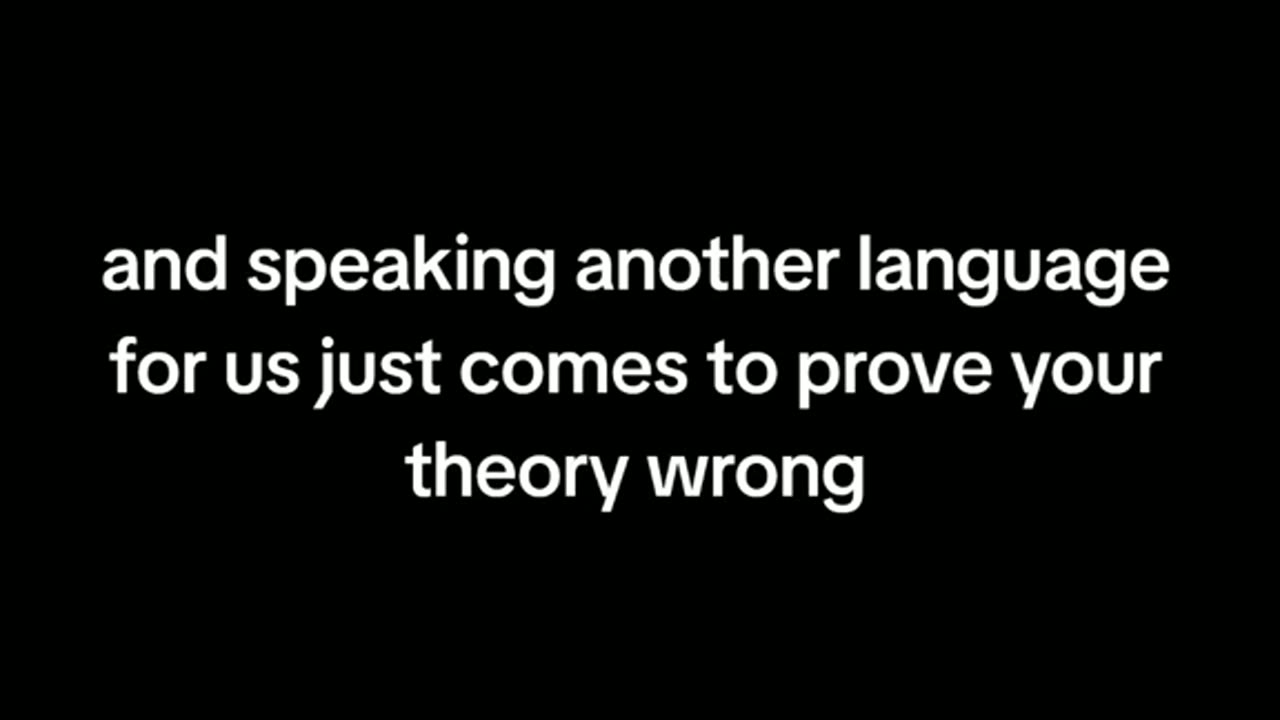 and speaking another language for us just comes to prove your theory wrong